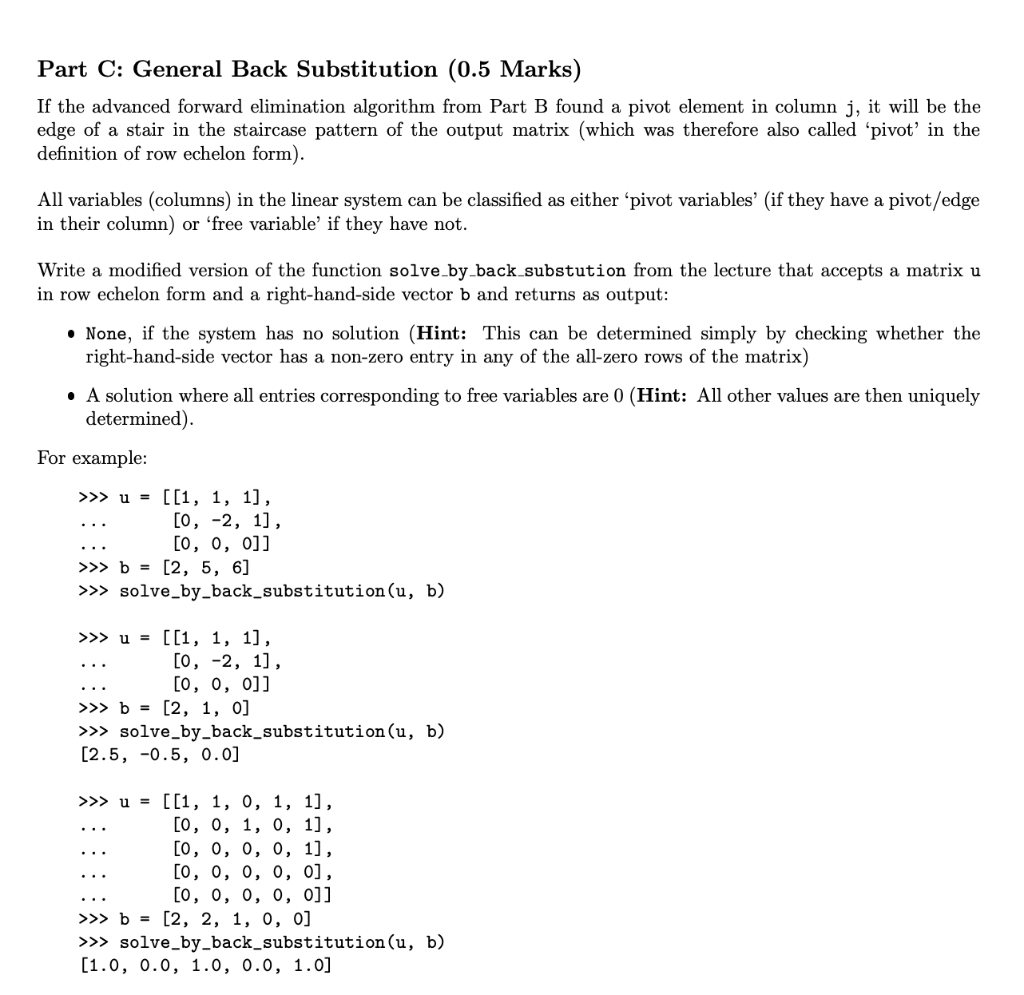 Part C: General Back Substitution (0.5 Marks)

If the advanced forward elimination algorithm from Part B found a pivot element in column j, it will be the edge of a stair in the staircase pattern of the output matrix (which was therefore also called 'pivot' in the definition of row echelon form).

All variables (columns) in the linear system can be classified as either 'pivot variables' (if they have a pivot/edge in their column) or 'free variable' if they have not.

Write a modified version of the function solve_by_back_substution from the lecture that accepts a matrix u in row echelon form and a right-hand-side vector b and returns as output:

• None, if the system has no solution (Hint: This can be determined simply by checking whether the right-hand-side vector has a non-zero entry in any of the all-zero rows of the matrix)

• A solution where all entries corresponding to free variables are 0 (Hint: All other values are then uniquely determined).

For example:

>>> u = [[1, 1, 1],
...      [0, -2, 1],
...      [0, 0, 0]]
>>> b = [2, 5, 6]
>>> solve_by_back_substitution(u, b)

>>> u = [[1, 1, 1],
...      [0, -2, 1],
...      [0, 0, 0]]
>>> b = [2, 1, 0]
>>> solve_by_back_substitution(u, b)
[2.5, -0.5, 0.0]

>>> u = [[1, 1, 0, 1, 1],
...      [0, 0, 1, 0, 1],
...      [0, 0, 0, 0, 1],
...      [0, 0, 0, 0, 0],
...      [0, 0, 0, 0, 0]]
>>> b = [2, 2, 1, 0, 0]
>>> solve_by_back_substitution(u, b)
[1.0, 0.0, 1.0, 0.0, 1.0]